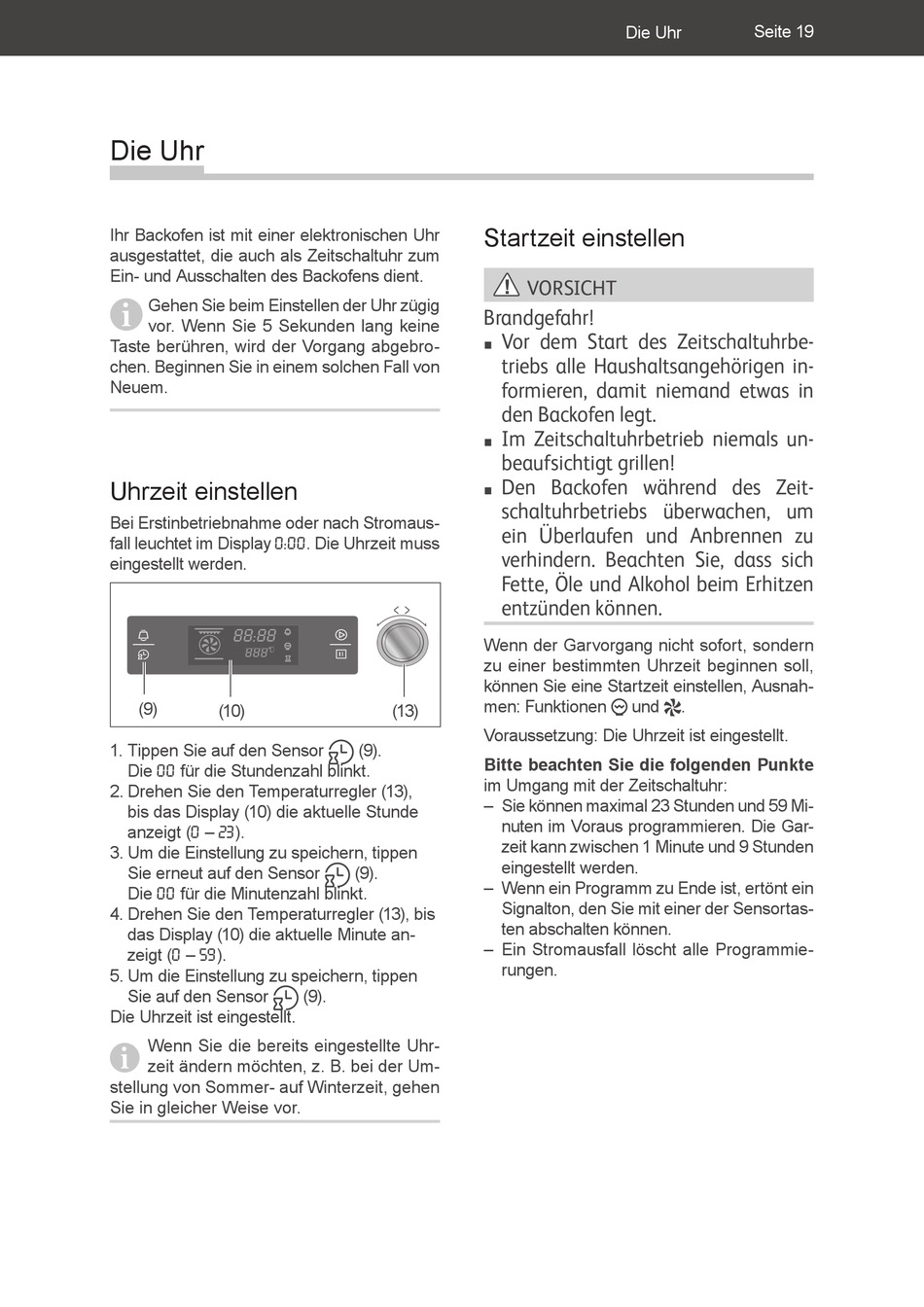 Die Uhr Seite 19

Die Uhr

Ihr Backofen ist mit einer elektronischen Uhr ausgestattet, die auch als Zeitschaltuhr zum Ein- und Ausschalten des Backofens dient.

Gehen Sie beim Einstellen der Uhr zügig vor. Wenn Sie 5 Sekunden lang keine Taste berühren, wird der Vorgang abgebrochen. Beginnen Sie in einem solchen Fall von Neuem.

Uhrzeit einstellen

Bei Erstinbetriebnahme oder nach Stromausfall leuchtet im Display 0:00. Die Uhrzeit muss eingestellt werden.

88:88
888
(9) (10) (13)

1. Tippen Sie auf den Sensor (9). Die 00 für die Stundenzahl blinkt.
2. Drehen Sie den Temperaturregler (13), bis das Display (10) die aktuelle Stunde anzeigt (0 – 23).
3. Um die Einstellung zu speichern, tippen Sie erneut auf den Sensor (9). Die 00 für die Minutenzahl blinkt.
4. Drehen Sie den Temperaturregler (13), bis das Display (10) die aktuelle Minute anzeigt (0 – 59).
5. Um die Einstellung zu speichern, tippen Sie auf den Sensor (9).
Die Uhrzeit ist eingestellt.

Wenn Sie die bereits eingestellte Uhrzeit ändern möchten, z. B. bei der Umstellung von Sommer- auf Winterzeit, gehen Sie in gleicher Weise vor.

Startzeit einstellen

VORSICHT
Brandgefahr!
▪ Vor dem Start des Zeitschaltuhrbetriebs alle Haushaltsangehörigen informieren, damit niemand etwas in den Backofen legt.
▪ Im Zeitschaltuhrbetrieb niemals unbeaufsichtigt grillen!
▪ Den Backofen während des Zeitschaltuhrbetriebs überwachen, um ein Überlaufen und Anbrennen zu verhindern. Beachten Sie, dass sich Fette, Öle und Alkohol beim Erhitzen entzünden können.

Wenn der Garvorgang nicht sofort, sondern zu einer bestimmten Uhrzeit beginnen soll, können Sie eine Startzeit einstellen, Ausnahmen: Funktionen und .

Voraussetzung: Die Uhrzeit ist eingestellt.

Bitte beachten Sie die folgenden Punkte im Umgang mit der Zeitschaltuhr:
– Sie können maximal 23 Stunden und 59 Minuten im Voraus programmieren. Die Garzeit kann zwischen 1 Minute und 9 Stunden eingestellt werden.
– Wenn ein Programm zu Ende ist, ertönt ein Signalton, den Sie mit einer der Sensortasten abschalten können.
– Ein Stromausfall löscht alle Programmierungen.